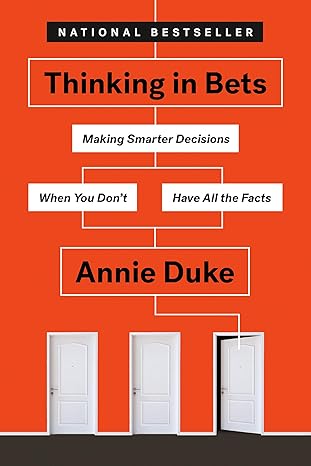 NATIONAL BESTSELLER

Thinking in Bets

Making Smarter Decisions

When You Don't

Have All the Facts

Annie Duke